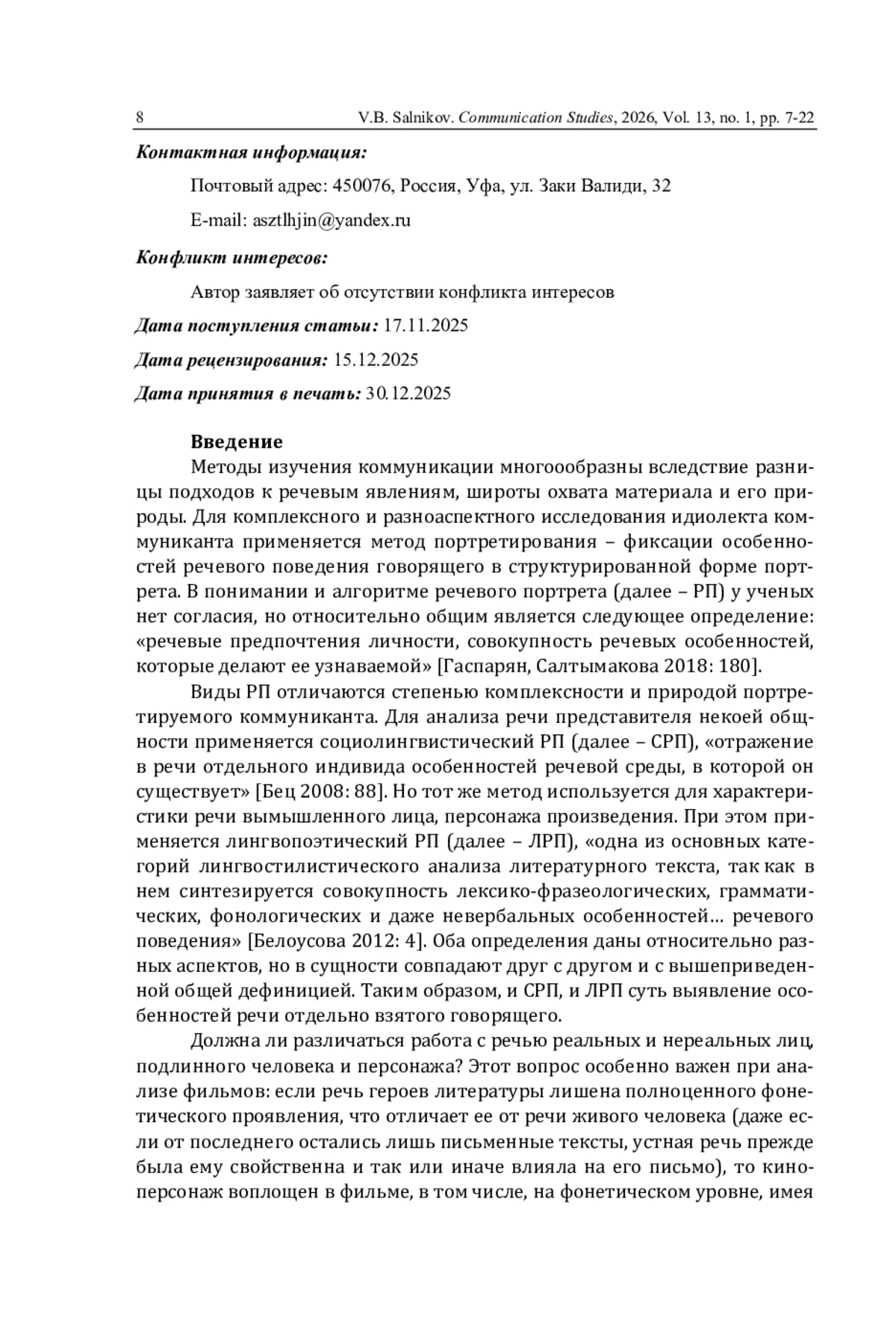 8 V.B. Salnikov. Communication Studies, 2026, Vol. 13, no. 1, pp. 7-22

Контактная информация:

Почтовый адрес: 450076, Россия, Уфа, ул. Заки Валиди, 32

E-mail: asztlhjin@yandex.ru

Конфликт интересов:

Автор заявляет об отсутствии конфликта интересов

Дата поступления статьи: 17.11.2025

Дата рецензирования: 15.12.2025

Дата принятия в печать: 30.12.2025

Введение

Методы изучения коммуникации многоообразны вследствие разницы подходов к речевым явлениям, широты охвата материала и его природы. Для комплексного и разноаспектного исследования идиолекта коммуниканта применяется метод портретирования – фиксации особенностей речевого поведения говорящего в структурированной форме портрета. В понимании и алгоритме речевого портрета (далее – РП) у ученых нет согласия, но относительно общим является следующее определение: «речевые предпочтения личности, совокупность речевых особенностей, которые делают ее узнаваемой» [Гаспарян, Салтымакова 2018: 180].

Виды РП отличаются степенью комплексности и природой портретируемого коммуниканта. Для анализа речи представителя некоей общности применяется социолингвистический РП (далее – СРП), «отражение в речи отдельного индивида особенностей речевой среды, в которой он существует» [Бец 2008: 88]. Но тот же метод используется для характеристики речи вымышленного лица, персонажа произведения. При этом применяется лингвопоэтический РП (далее – ЛРП), «одна из основных категорий лингвостилистического анализа литературного текста, так как в нем синтезируется совокупность лексико-фразеологических, грамматических, фонологических и даже невербальных особенностей… речевого поведения» [Белоусова 2012: 4]. Оба определения даны относительно разных аспектов, но в сущности совпадают друг с другом и с вышеприведенной общей дефиницией. Таким образом, и СРП, и ЛРП суть выявление особенностей речи отдельно взятого говорящего.

Должна ли различаться работа с речью реальных и нереальных лиц, подлинного человека и персонажа? Этот вопрос особенно важен при анализе фильмов: если речь героев литературы лишена полноценного фонетического проявления, что отличает ее от речи живого человека (даже если от последнего остались лишь письменные тексты, устная речь прежде была ему свойственна и так или иначе влияла на его письмо), то киноперсонаж воплощен в фильме, в том числе, на фонетическом уровне, имея